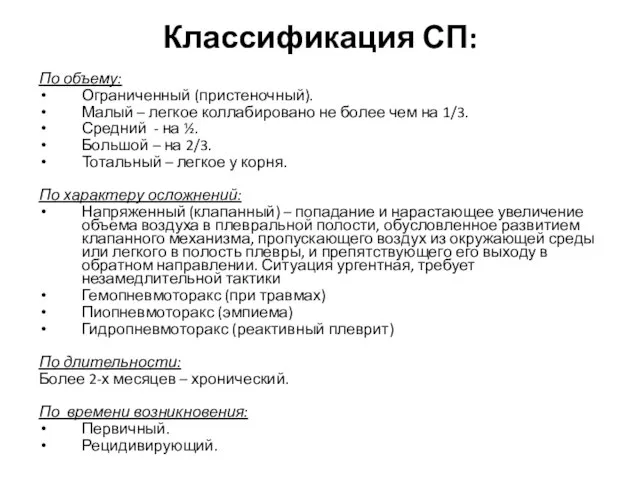 Классификация СП:

По объему:
• Ограниченный (пристеночный).
• Малый – легкое коллабировано не более чем на 1/3.
• Средний - на ½.
• Большой – на 2/3.
• Тотальный – легкое у корня.

По характеру осложнений:
• Напряженный (клапанный) – попадание и нарастающее увеличение объема воздуха в плевральной полости, обусловленное развитием клапанного механизма, пропускающего воздух из окружающей среды или легкого в полость плевры, и препятствующего его выходу в обратном направлении. Ситуация ургентная, требует незамедлительной тактики
• Гемопневмоторакс (при травмах)
• Пиопневмоторакс (эмпиема)
• Гидропневмоторакс (реактивный плеврит)

По длительности:
Более 2-х месяцев – хронический.

По времени возникновения:
• Первичный.
• Рецидивирующий.